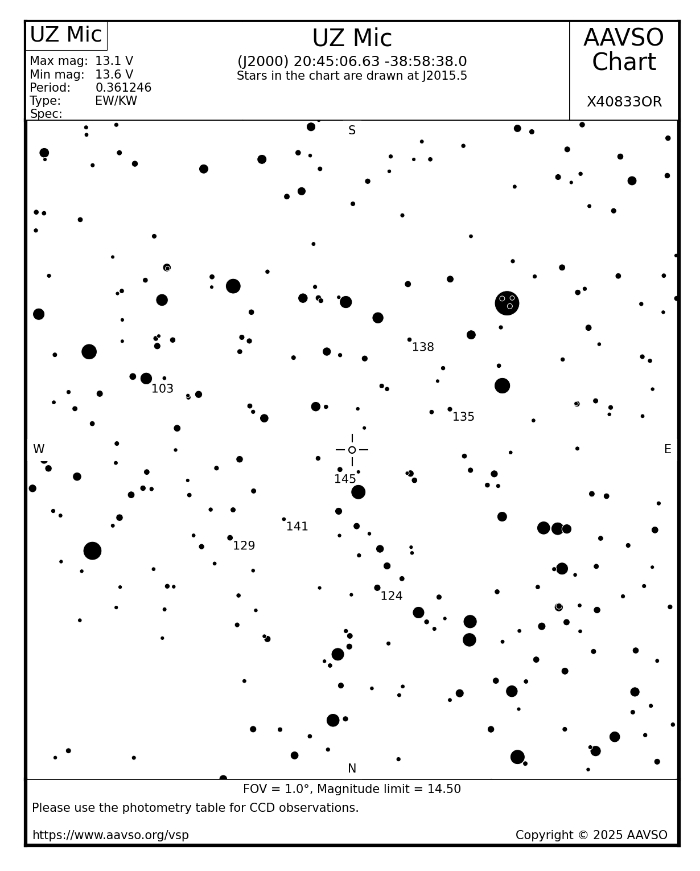 UZ Mic

Max mag: 13.1 V
Min mag: 13.6 V
Period: 0.361246
Type: EW/KW
Spec:

UZ Mic
(J2000) 20:45:06.63 -38:58:38.0
Stars in the chart are drawn at J2015.5

AAVSO Chart

X40833OR

S

138

103

135

W

E

145

141

129

124

N

FOV = 1.0°, Magnitude limit = 14.50

Please use the photometry table for CCD observations.

https://www.aavso.org/vsp

Copyright © 2025 AAVSO